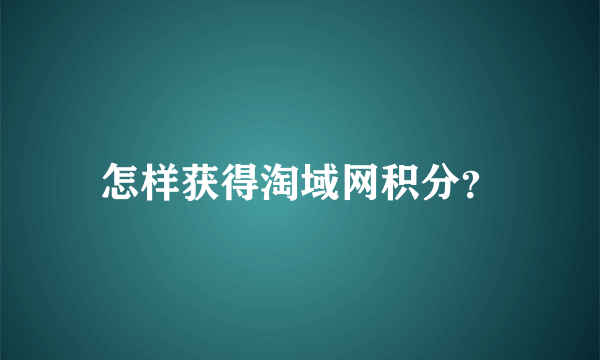 怎样获得淘域网积分?